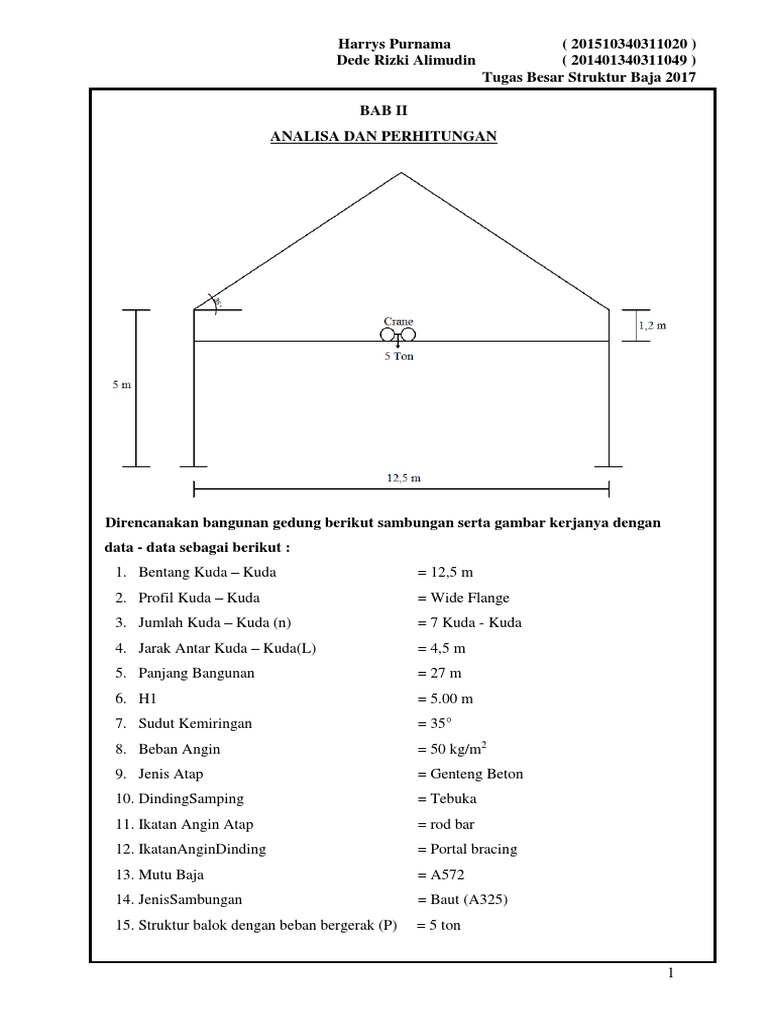 Harrys Purnama ( 201510340311020 )
Dede Rizki Alimudin ( 201401340311049 )
Tugas Besar Struktur Baja 2017

BAB II

ANALISA DAN PERHITUNGAN

Crane
5 Ton
1,2 m
5 m
12,5 m

Direncanakan bangunan gedung berikut sambungan serta gambar kerjanya dengan data - data sebagai berikut :

1. Bentang Kuda – Kuda = 12,5 m
2. Profil Kuda – Kuda = Wide Flange
3. Jumlah Kuda – Kuda (n) = 7 Kuda - Kuda
4. Jarak Antar Kuda – Kuda(L) = 4,5 m
5. Panjang Bangunan = 27 m
6. H1 = 5.00 m
7. Sudut Kemiringan = 35°
8. Beban Angin = 50 kg/m$^2$
9. Jenis Atap = Genteng Beton
10. DindingSamping = Tebuka
11. Ikatan Angin Atap = rod bar
12. IkatanAnginDinding = Portal bracing
13. Mutu Baja = A572
14. JenisSambungan = Baut (A325)
15. Struktur balok dengan beban bergerak (P) = 5 ton

1